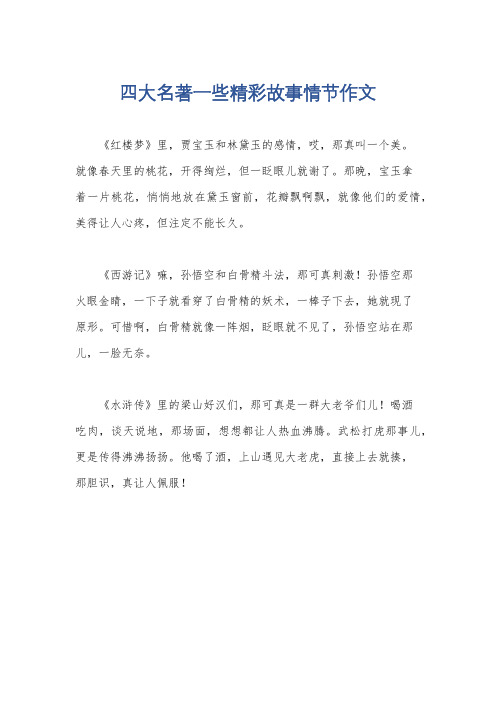 四大名著一些精彩故事情节作文

《红楼梦》里，贾宝玉和林黛玉的感情，哎，那真叫一个美。就像春天里的桃花，开得绚烂，但一眨眼儿就谢了。那晚，宝玉拿着一片桃花，悄悄地放在黛玉窗前，花瓣飘啊飘，就像他们的爱情，美得让人心疼，但注定不能长久。

《西游记》嘛，孙悟空和白骨精斗法，那可真刺激！孙悟空那火眼金睛，一下子就看穿了白骨精的妖术，一棒子下去，她就现了原形。可惜啊，白骨精就像一阵烟，眨眼就不见了，孙悟空站在那儿，一脸无奈。

《水浒传》里的梁山好汉们，那可真是一群大老爷们儿！喝酒吃肉，谈天说地，那场面，想想都让人热血沸腾。武松打虎那事儿，更是传得沸沸扬扬。他喝了酒，上山遇见大老虎，直接上去就揍，那胆识，真让人佩服！